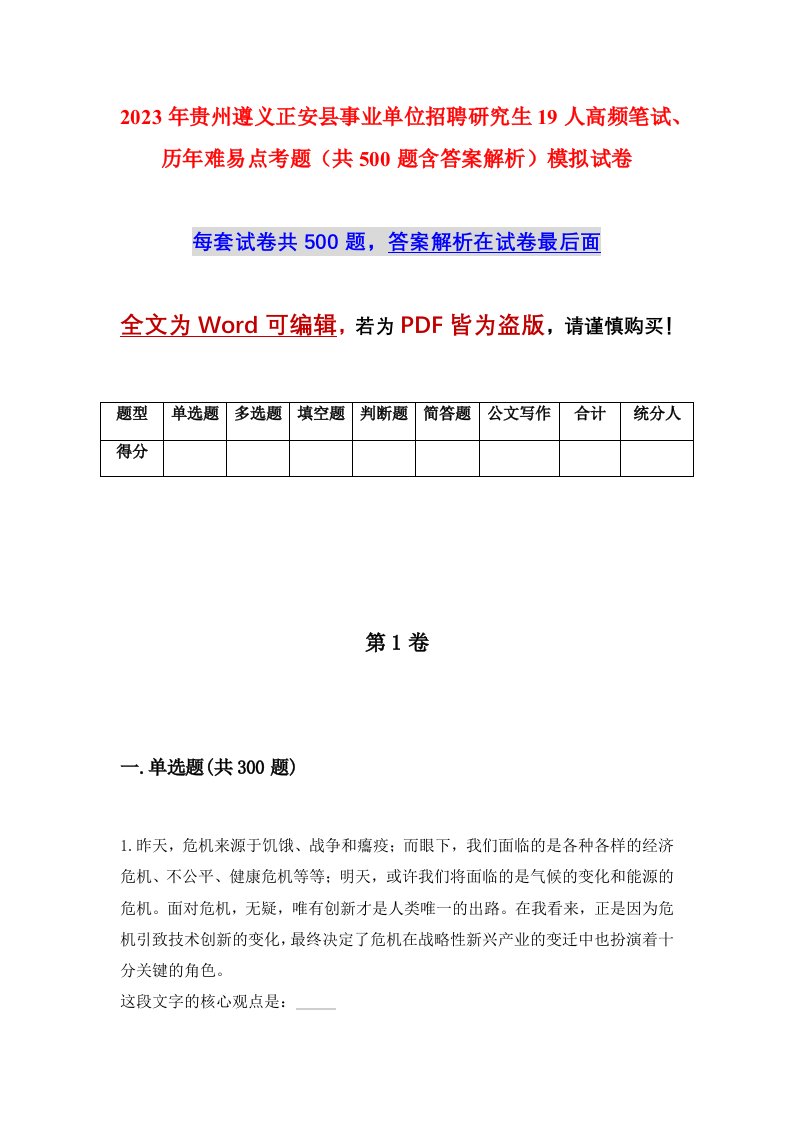 2023年贵州遵义正安县事业单位招聘研究生19人高频笔试、历年难易点考题（共500题含答案解析）模拟试卷

每套试卷共500题，答案解析在试卷最后面

全文为Word可编辑，若为PDF皆为盗版，请谨慎购买！

| 题型 | 单选题 | 多选题 | 填空题 | 判断题 | 简答题 | 公文写作 | 合计 | 统分人 |
|---|---|---|---|---|---|---|---|---|
| 得分 | | | | | | | | |

第1卷

一.单选题(共300题)

1.昨天，危机来源于饥饿、战争和瘟疫；而眼下，我们面临的是各种各样的经济危机、不公平、健康危机等等；明天，或许我们将面临的是气候的变化和能源的危机。面对危机，无疑，唯有创新才是人类唯一的出路。在我看来，正是因为危机引致技术创新的变化，最终决定了危机在战略性新兴产业的变迁中也扮演着十分关键的角色。
这段文字的核心观点是：_____